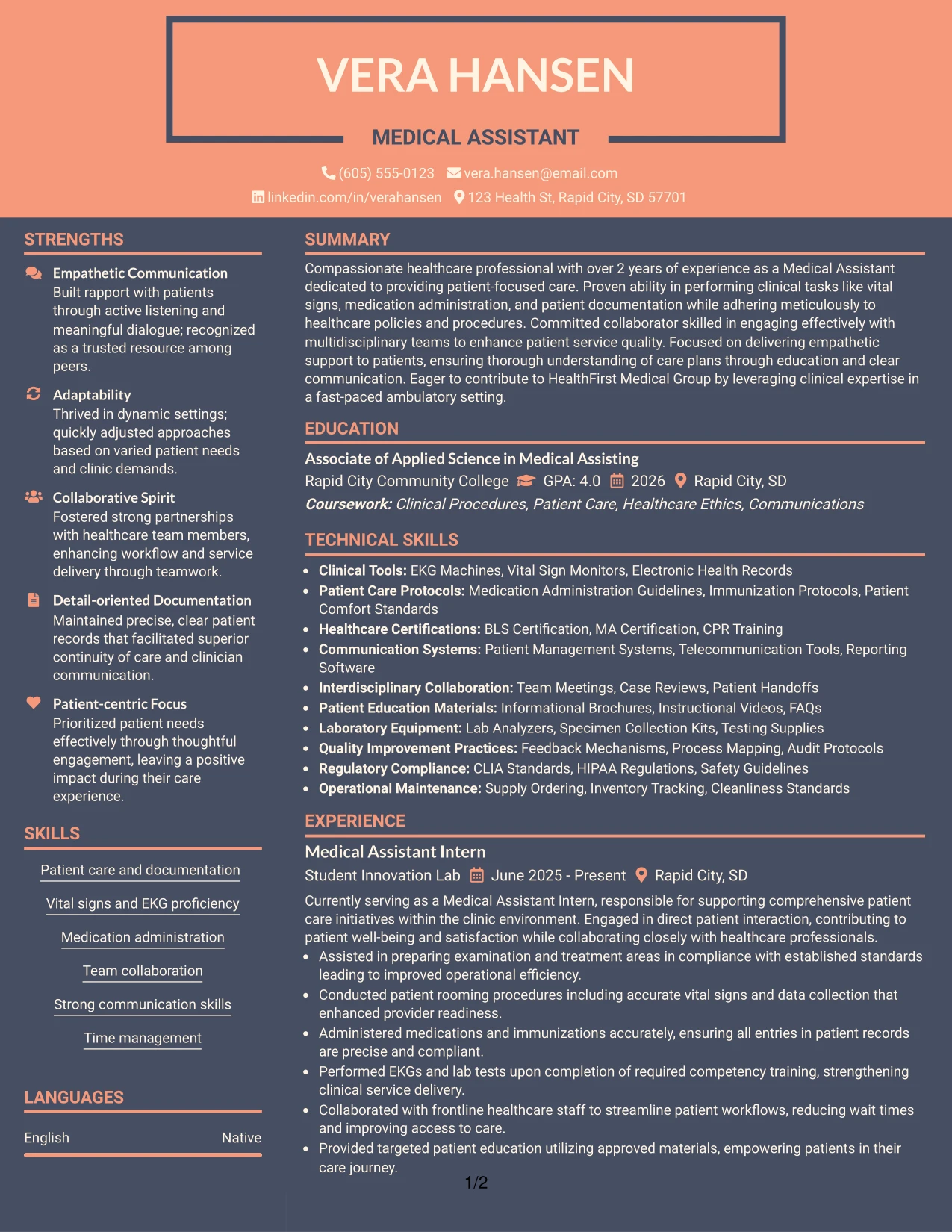 VERA HANSEN

MEDICAL ASSISTANT

(605) 555-0123 vera.hansen@email.com
linkedin.com/in/verahansen 123 Health St, Rapid City, SD 57701

STRENGTHS

Empathetic Communication
Built rapport with patients through active listening and meaningful dialogue; recognized as a trusted resource among peers.

Adaptability
Thrived in dynamic settings; quickly adjusted approaches based on varied patient needs and clinic demands.

Collaborative Spirit
Fostered strong partnerships with healthcare team members, enhancing workflow and service delivery through teamwork.

Detail-oriented Documentation
Maintained precise, clear patient records that facilitated superior continuity of care and clinician communication.

Patient-centric Focus
Prioritized patient needs effectively through thoughtful engagement, leaving a positive impact during their care experience.

SKILLS

Patient care and documentation

Vital signs and EKG proficiency

Medication administration

Team collaboration

Strong communication skills

Time management

LANGUAGES

English Native

SUMMARY

Compassionate healthcare professional with over 2 years of experience as a Medical Assistant dedicated to providing patient-focused care. Proven ability in performing clinical tasks like vital signs, medication administration, and patient documentation while adhering meticulously to healthcare policies and procedures. Committed collaborator skilled in engaging effectively with multidisciplinary teams to enhance patient service quality. Focused on delivering empathetic support to patients, ensuring thorough understanding of care plans through education and clear communication. Eager to contribute to HealthFirst Medical Group by leveraging clinical expertise in a fast-paced ambulatory setting.

EDUCATION

Associate of Applied Science in Medical Assisting
Rapid City Community College GPA: 4.0 2026 Rapid City, SD
Coursework: Clinical Procedures, Patient Care, Healthcare Ethics, Communications

TECHNICAL SKILLS

• Clinical Tools: EKG Machines, Vital Sign Monitors, Electronic Health Records
• Patient Care Protocols: Medication Administration Guidelines, Immunization Protocols, Patient Comfort Standards
• Healthcare Certifications: BLS Certification, MA Certification, CPR Training
• Communication Systems: Patient Management Systems, Telecommunication Tools, Reporting Software
• Interdisciplinary Collaboration: Team Meetings, Case Reviews, Patient Handoffs
• Patient Education Materials: Informational Brochures, Instructional Videos, FAQs
• Laboratory Equipment: Lab Analyzers, Specimen Collection Kits, Testing Supplies
• Quality Improvement Practices: Feedback Mechanisms, Process Mapping, Audit Protocols
• Regulatory Compliance: CLIA Standards, HIPAA Regulations, Safety Guidelines
• Operational Maintenance: Supply Ordering, Inventory Tracking, Cleanliness Standards

EXPERIENCE

Medical Assistant Intern
Student Innovation Lab June 2025 - Present Rapid City, SD
Currently serving as a Medical Assistant Intern, responsible for supporting comprehensive patient care initiatives within the clinic environment. Engaged in direct patient interaction, contributing to patient well-being and satisfaction while collaborating closely with healthcare professionals.
• Assisted in preparing examination and treatment areas in compliance with established standards leading to improved operational efficiency.
• Conducted patient rooming procedures including accurate vital signs and data collection that enhanced provider readiness.
• Administered medications and immunizations accurately, ensuring all entries in patient records are precise and compliant.
• Performed EKGs and lab tests upon completion of required competency training, strengthening clinical service delivery.
• Collaborated with frontline healthcare staff to streamline patient workflows, reducing wait times and improving access to care.
• Provided targeted patient education utilizing approved materials, empowering patients in their care journey.

1/2